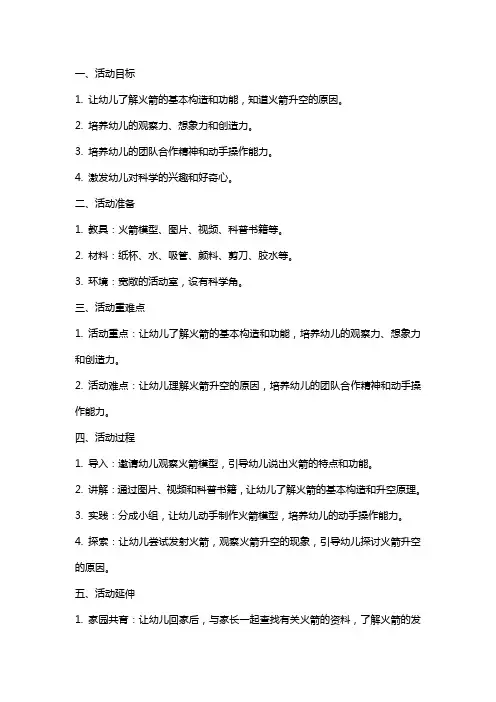 一、活动目标

1. 让幼儿了解火箭的基本构造和功能，知道火箭升空的原因。

2. 培养幼儿的观察力、想象力和创造力。

3. 培养幼儿的团队合作精神和动手操作能力。

4. 激发幼儿对科学的兴趣和好奇心。

二、活动准备

1. 教具：火箭模型、图片、视频、科普书籍等。

2. 材料：纸杯、水、吸管、颜料、剪刀、胶水等。

3. 环境：宽敞的活动室，设有科学角。

三、活动重难点

1. 活动重点：让幼儿了解火箭的基本构造和功能，培养幼儿的观察力、想象力和创造力。

2. 活动难点：让幼儿理解火箭升空的原因，培养幼儿的团队合作精神和动手操作能力。

四、活动过程

1. 导入：邀请幼儿观察火箭模型，引导幼儿说出火箭的特点和功能。

2. 讲解：通过图片、视频和科普书籍，让幼儿了解火箭的基本构造和升空原理。

3. 实践：分成小组，让幼儿动手制作火箭模型，培养幼儿的动手操作能力。

4. 探索：让幼儿尝试发射火箭，观察火箭升空的现象，引导幼儿探讨火箭升空的原因。

五、活动延伸

1. 家园共育：让幼儿回家后，与家长一起查找有关火箭的资料，了解火箭的发